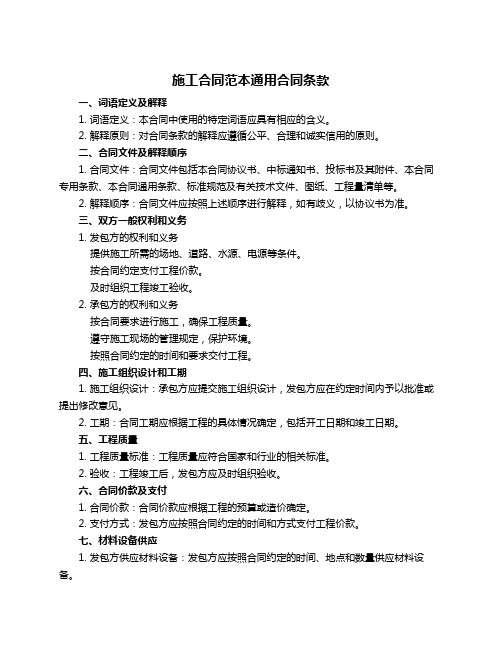 施工合同范本通用合同条款

一、词语定义及解释

1. 词语定义：本合同中使用的特定词语应具有相应的含义。

2. 解释原则：对合同条款的解释应遵循公平、合理和诚实信用的原则。

二、合同文件及解释顺序

1. 合同文件：合同文件包括本合同协议书、中标通知书、投标书及其附件、本合同专用条款、本合同通用条款、标准规范及有关技术文件、图纸、工程量清单等。

2. 解释顺序：合同文件应按照上述顺序进行解释，如有歧义，以协议书为准。

三、双方一般权利和义务

1. 发包方的权利和义务

提供施工所需的场地、道路、水源、电源等条件。

按合同约定支付工程价款。

及时组织工程竣工验收。

2. 承包方的权利和义务

按合同要求进行施工，确保工程质量。

遵守施工现场的管理规定，保护环境。

按照合同约定的时间和要求交付工程。

四、施工组织设计和工期

1. 施工组织设计：承包方应提交施工组织设计，发包方应在约定时间内予以批准或提出修改意见。

2. 工期：合同工期应根据工程的具体情况确定，包括开工日期和竣工日期。

五、工程质量

1. 工程质量标准：工程质量应符合国家和行业的相关标准。

2. 验收：工程竣工后，发包方应及时组织验收。

六、合同价款及支付

1. 合同价款：合同价款应根据工程的预算或造价确定。

2. 支付方式：发包方应按照合同约定的时间和方式支付工程价款。

七、材料设备供应

1. 发包方供应材料设备：发包方应按照合同约定的时间、地点和数量供应材料设备。